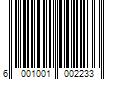 6 001001 002233